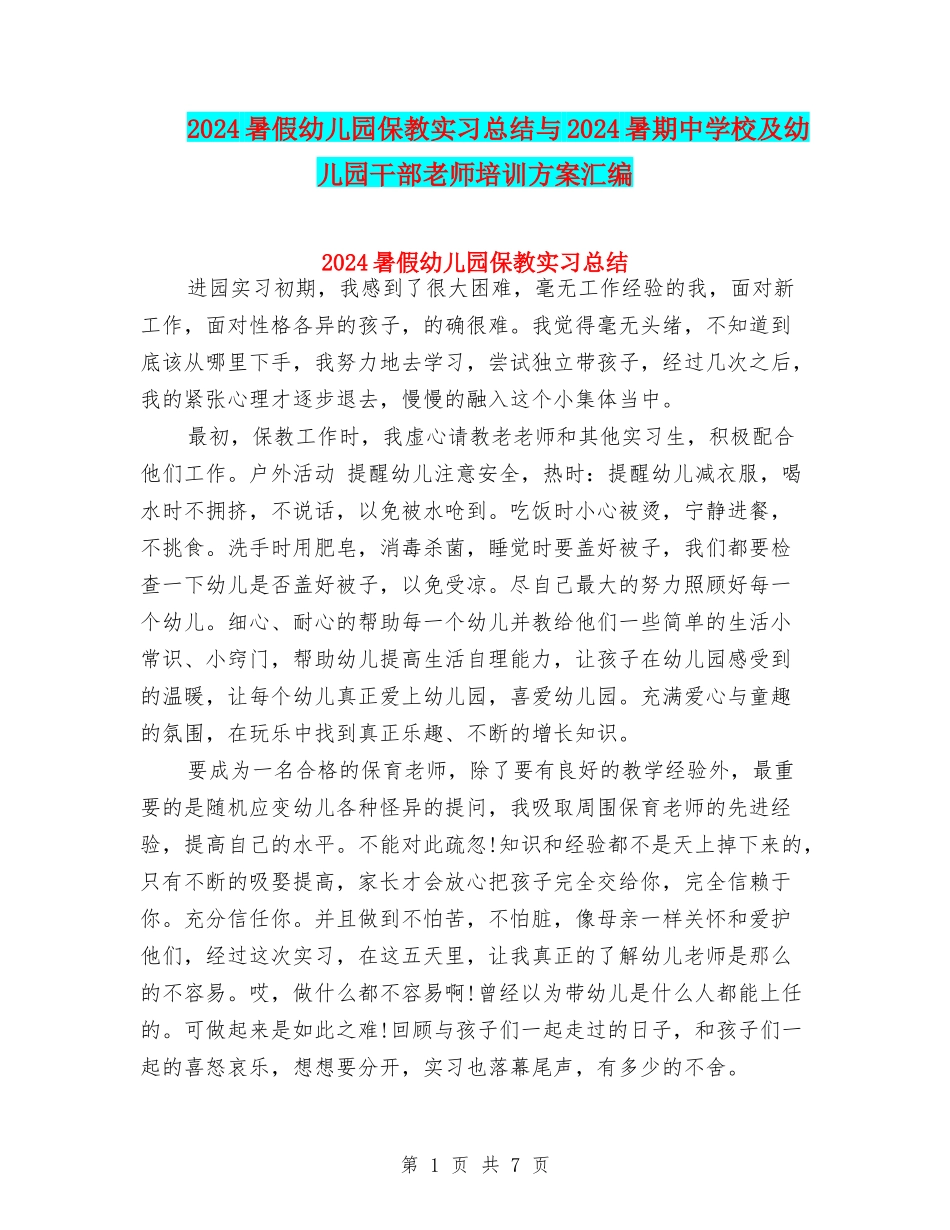 2024暑假幼儿园保教实习总结与2024暑期中学校及幼儿园干部老师培训方案汇编

2024暑假幼儿园保教实习总结

进园实习初期，我感到了很大困难，毫无工作经验的我，面对新工作，面对性格各异的孩子，的确很难。我觉得毫无头绪，不知道到底该从哪里下手，我努力地去学习，尝试独立带孩子，经过几次之后，我的紧张心理才逐步退去，慢慢的融入这个小集体当中。

最初，保教工作时，我虚心请教老老师和其他实习生，积极配合他们工作。户外活动 提醒幼儿注意安全，热时：提醒幼儿减衣服，喝水时不拥挤，不说话，以免被水呛到。吃饭时小心被烫，宁静进餐，不挑食。洗手时用肥皂，消毒杀菌，睡觉时要盖好被子，我们都要检查一下幼儿是否盖好被子，以免受凉。尽自己最大的努力照顾好每一个幼儿。细心、耐心的帮助每一个幼儿并教给他们一些简单的生活小常识、小窍门，帮助幼儿提高生活自理能力，让孩子在幼儿园感受到的温暖，让每个幼儿真正爱上幼儿园，喜爱幼儿园。充满爱心与童趣的氛围，在玩乐中找到真正乐趣、不断的增长知识。

要成为一名合格的保育老师，除了要有良好的教学经验外，最重要的是随机应变幼儿各种怪异的提问，我吸取周围保育老师的先进经验，提高自己的水平。不能对此疏忽!知识和经验都不是天上掉下来的，只有不断的吸娶提高，家长才会放心把孩子完全交给你，完全信赖于你。充分信任你。并且做到不怕苦，不怕脏，像母亲一样关怀和爱护他们，经过这次实习，在这五天里，让我真正的了解幼儿老师是那么的不容易。哎，做什么都不容易啊!曾经以为带幼儿是什么人都能上任的。可做起来是如此之难!回顾与孩子们一起走过的日子，和孩子们一起的喜怒哀乐，想想要分开，实习也落幕尾声，有多少的不舍。

第 1 页 共 7 页